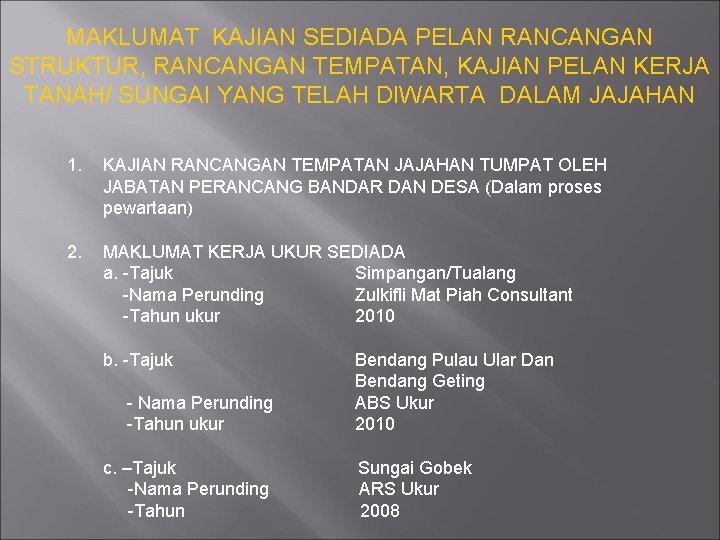 MAKLUMAT KAJIAN SEDIADA PELAN RANCANGAN STRUKTUR, RANCANGAN TEMPATAN, KAJIAN PELAN KERJA TANAH/ SUNGAI YANG TELAH DIWARTA DALAM JAJAHAN

1. KAJIAN RANCANGAN TEMPATAN JAJAHAN TUMPAT OLEH JABATAN PERANCANG BANDAR DAN DESA (Dalam proses pewartaan)

2. MAKLUMAT KERJA UKUR SEDIADA
a. -Tajuk Simpangan/Tualang
-Nama Perunding Zulkifli Mat Piah Consultant
-Tahun ukur 2010

b. -Tajuk Bendang Pulau Ular Dan Bendang Geting
- Nama Perunding ABS Ukur
-Tahun ukur 2010

c. –Tajuk Sungai Gobek
-Nama Perunding ARS Ukur
-Tahun 2008